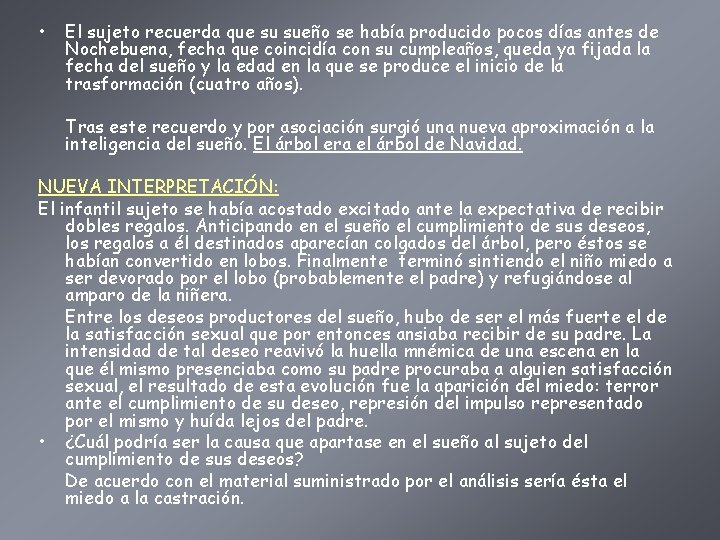 • El sujeto recuerda que su sueño se había producido pocos días antes de Nochebuena, fecha que coincidía con su cumpleaños, queda ya fijada la fecha del sueño y la edad en la que se produce el inicio de la trasformación (cuatro años).

Tras este recuerdo y por asociación surgió una nueva aproximación a la inteligencia del sueño. El árbol era el árbol de Navidad.

NUEVA INTERPRETACIÓN:

El infantil sujeto se había acostado excitado ante la expectativa de recibir dobles regalos. Anticipando en el sueño el cumplimiento de sus deseos, los regalos a él destinados aparecían colgados del árbol, pero éstos se habían convertido en lobos. Finalmente terminó sintiendo el niño miedo a ser devorado por el lobo (probablemente el padre) y refugiándose al amparo de la niñera.

Entre los deseos productores del sueño, hubo de ser el más fuerte el de la satisfacción sexual que por entonces ansiaba recibir de su padre. La intensidad de tal deseo reavivó la huella mnémica de una escena en la que él mismo presenciaba como su padre procuraba a alguien satisfacción sexual, el resultado de esta evolución fue la aparición del miedo: terror ante el cumplimiento de su deseo, represión del impulso representado por el mismo y huída lejos del padre.

• ¿Cuál podría ser la causa que apartase en el sueño al sujeto del cumplimiento de sus deseos?

De acuerdo con el material suministrado por el análisis sería ésta el miedo a la castración.